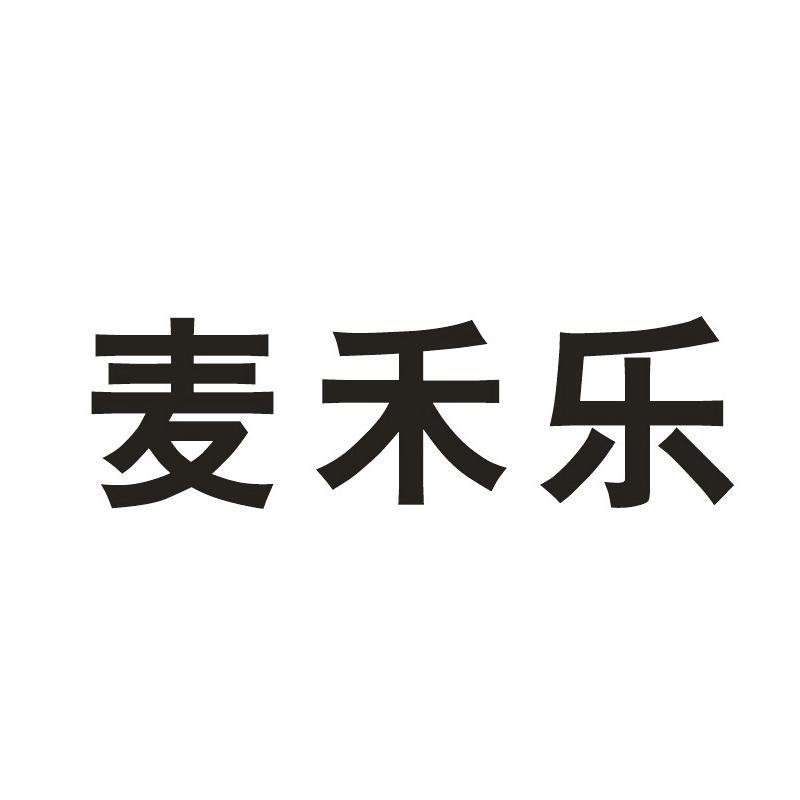 麦禾乐